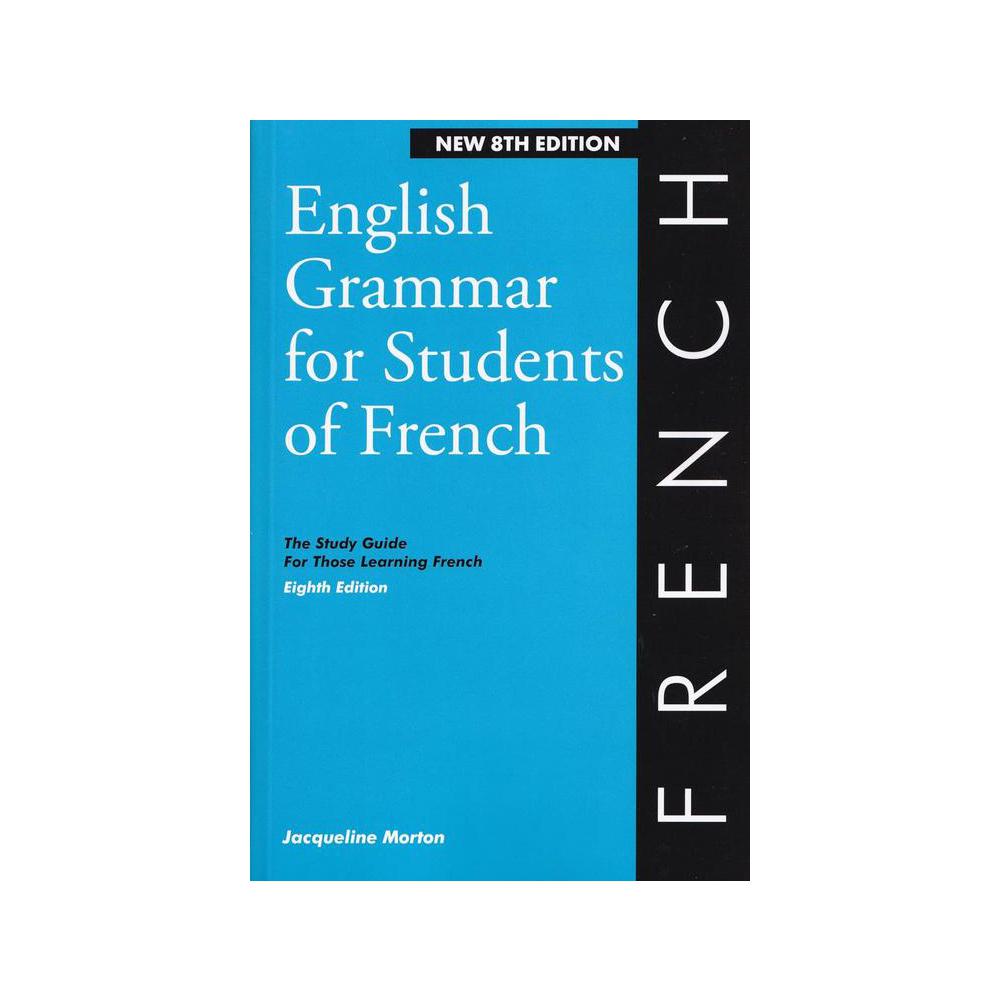 NEW 8TH EDITION

English Grammar for Students of French

The Study Guide For Those Learning French
Eighth Edition

Jacqueline Morton

FRENCH